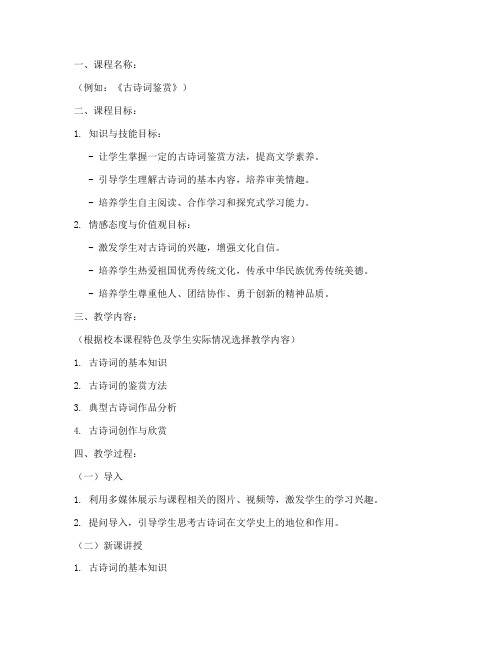 一、课程名称：

（例如：《古诗词鉴赏》）

二、课程目标：

1. 知识与技能目标：

- 让学生掌握一定的古诗词鉴赏方法，提高文学素养。

- 引导学生理解古诗词的基本内容，培养审美情趣。

- 培养学生自主阅读、合作学习和探究式学习能力。

2. 情感态度与价值观目标：

- 激发学生对古诗词的兴趣，增强文化自信。

- 培养学生热爱祖国优秀传统文化，传承中华民族优秀传统美德。

- 培养学生尊重他人、团结协作、勇于创新的精神品质。

三、教学内容：

（根据校本课程特色及学生实际情况选择教学内容）

1. 古诗词的基本知识

2. 古诗词的鉴赏方法

3. 典型古诗词作品分析

4. 古诗词创作与欣赏

四、教学过程：

（一）导入

1. 利用多媒体展示与课程相关的图片、视频等，激发学生的学习兴趣。

2. 提问导入，引导学生思考古诗词在文学史上的地位和作用。

（二）新课讲授

1. 古诗词的基本知识